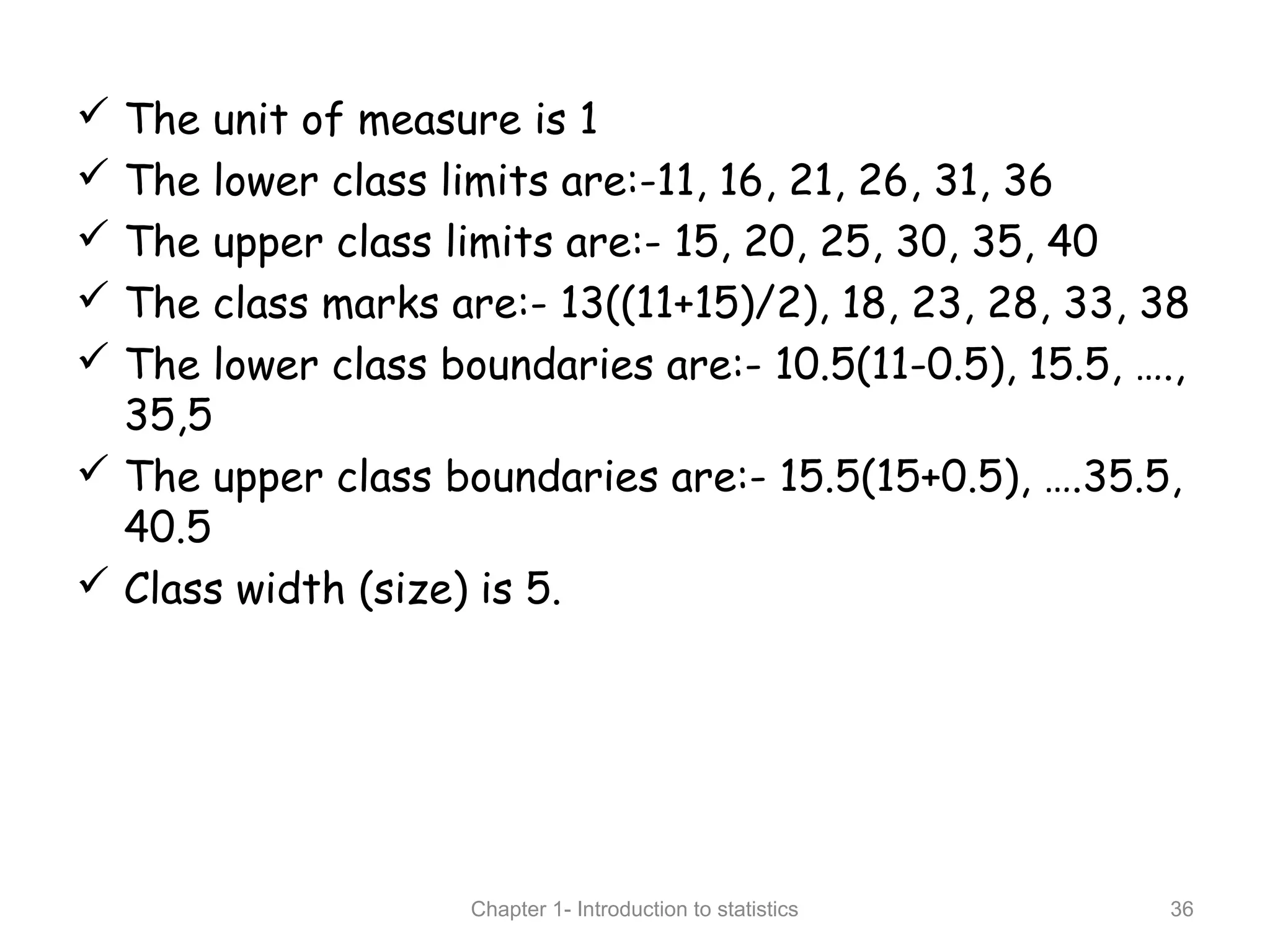 ✓ The unit of measure is 1
✓ The lower class limits are:-11, 16, 21, 26, 31, 36
✓ The upper class limits are:- 15, 20, 25, 30, 35, 40
✓ The class marks are:- 13((11+15)/2), 18, 23, 28, 33, 38
✓ The lower class boundaries are:- 10.5(11-0.5), 15.5, …., 35,5
✓ The upper class boundaries are:- 15.5(15+0.5), ….35.5, 40.5
✓ Class width (size) is 5.

Chapter 1- Introduction to statistics 36